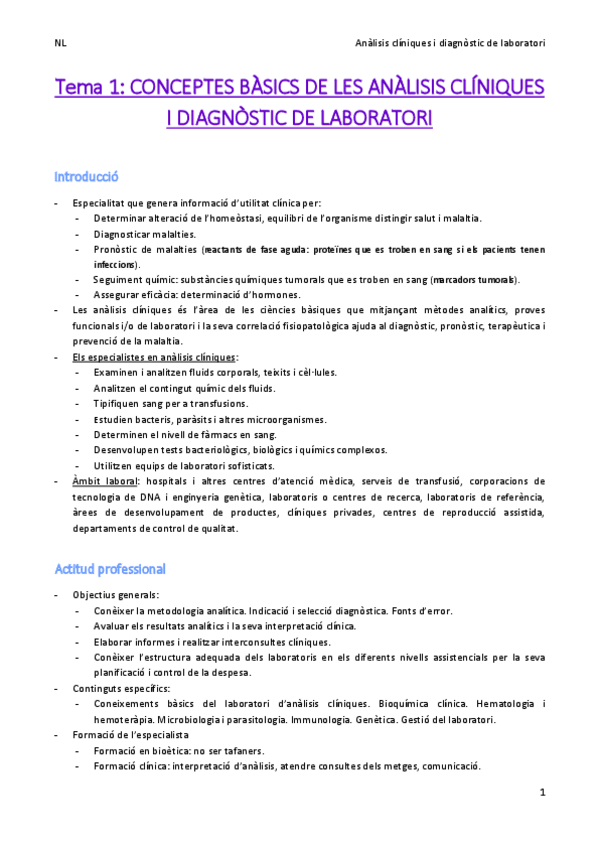 NL

Anàlisis clíniques i diagnòstic de laboratori

Tema 1: CONCEPTES BÀSICS DE LES ANÀLISIS CLÍNIQUES I DIAGNÒSTIC DE LABORATORI

Introducció

- Especialitat que genera informació d'utilitat clínica per:
  - Determinar alteració de l'homeòstasi, equilibri de l'organisme distingir salut i malaltia.
  - Diagnosticar malalties.
  - Pronòstic de malalties (reactants de fase aguda: proteïnes que es troben en sang si els pacients tenen infeccions).
  - Seguiment químic: substàncies químiques tumorals que es troben en sang (marcadors tumorals).
  - Assegurar eficàcia: determinació d'hormones.
- Les anàlisis clíniques és l'àrea de les ciències bàsiques que mitjançant mètodes analítics, proves funcionals i/o de laboratori i la seva correlació fisiopatològica ajuda al diagnòstic, pronòstic, terapèutica i prevenció de la malaltia.
- Els especialistes en anàlisis clíniques:
  - Examinen i analitzen fluids corporals, teixits i cèl·lules.
  - Analitzen el contingut químic dels fluids.
  - Tipifiquen sang per a transfusions.
  - Estudien bacteris, paràsits i altres microorganismes.
  - Determinen el nivell de fàrmacs en sang.
  - Desenvolupen tests bacteriològics, biològics i químics complexos.
  - Utilitzen equips de laboratori sofisticats.
- Àmbit laboral: hospitals i altres centres d'atenció mèdica, serveis de transfusió, corporacions de tecnologia de DNA i enginyeria genètica, laboratoris o centres de recerca, laboratoris de referència, àrees de desenvolupament de productes, clíniques privades, centres de reproducció assistida, departaments de control de qualitat.

Actitud professional

- Objectius generals:
  - Conèixer la metodologia analítica. Indicació i selecció diagnòstica. Fonts d'error.
  - Avaluar els resultats analítics i la seva interpretació clínica.
  - Elaborar informes i realitzar interconsultes clíniques.
  - Conèixer l'estructura adequada dels laboratoris en els diferents nivells assistencials per la seva planificació i control de la despesa.
- Continguts específics:
  - Coneixements bàsics del laboratori d'anàlisis clíniques. Bioquímica clínica. Hematologia i hemoteràpia. Microbiologia i parasitologia. Immunologia. Genètica. Gestió del laboratori.
- Formació de l'especialista
  - Formació en bioètica: no ser tafaners.
  - Formació clínica: interpretació d'anàlisis, atendre consultes dels metges, comunicació.

1